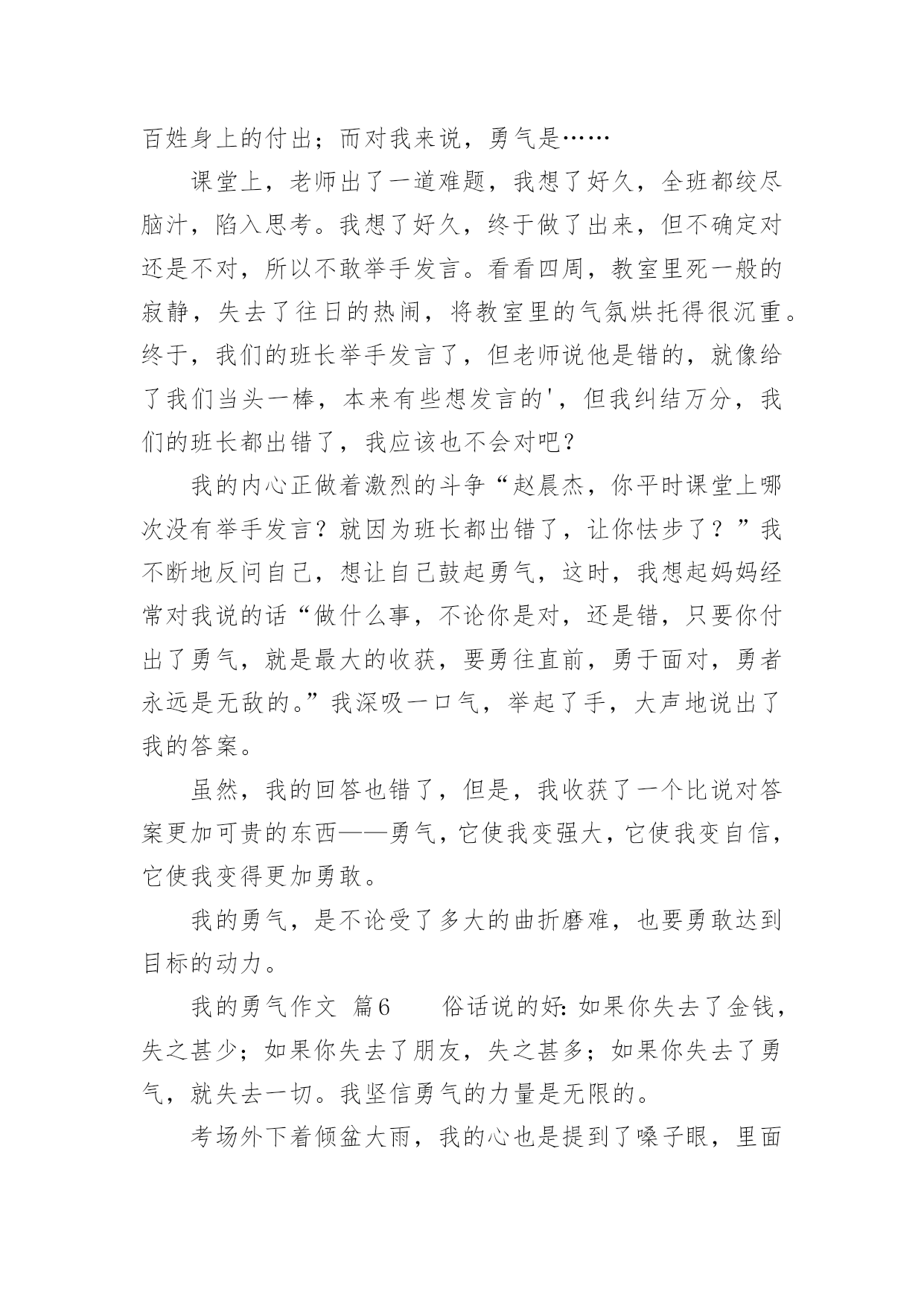 百姓身上的付出；而对我来说，勇气是……

课堂上，老师出了一道难题，我想了好久，全班都绞尽脑汁，陷入思考。我想了好久，终于做了出来，但不确定对还是不对，所以不敢举手发言。看看四周，教室里死一般的寂静，失去了往日的热闹，将教室里的气氛烘托得很沉重。终于，我们的班长举手发言了，但老师说他是错的，就像给了我们当头一棒，本来有些想发言的'，但我纠结万分，我们的班长都出错了，我应该也不会对吧？

我的内心正做着激烈的斗争“赵晨杰，你平时课堂上哪次没有举手发言？就因为班长都出错了，让你怯步了？”我不断地反问自己，想让自己鼓起勇气，这时，我想起妈妈经常对我说的话“做什么事，不论你是对，还是错，只要你付出了勇气，就是最大的收获，要勇往直前，勇于面对，勇者永远是无敌的。”我深吸一口气，举起了手，大声地说出了我的答案。

虽然，我的回答也错了，但是，我收获了一个比说对答案更加可贵的东西——勇气，它使我变强大，它使我变自信，它使我变得更加勇敢。

我的勇气，是不论受了多大的曲折磨难，也要勇敢达到目标的动力。

我的勇气作文 篇6　　俗话说的好：如果你失去了金钱，失之甚少；如果你失去了朋友，失之甚多；如果你失去了勇气，就失去一切。我坚信勇气的力量是无限的。

考场外下着倾盆大雨，我的心也是提到了嗓子眼，里面